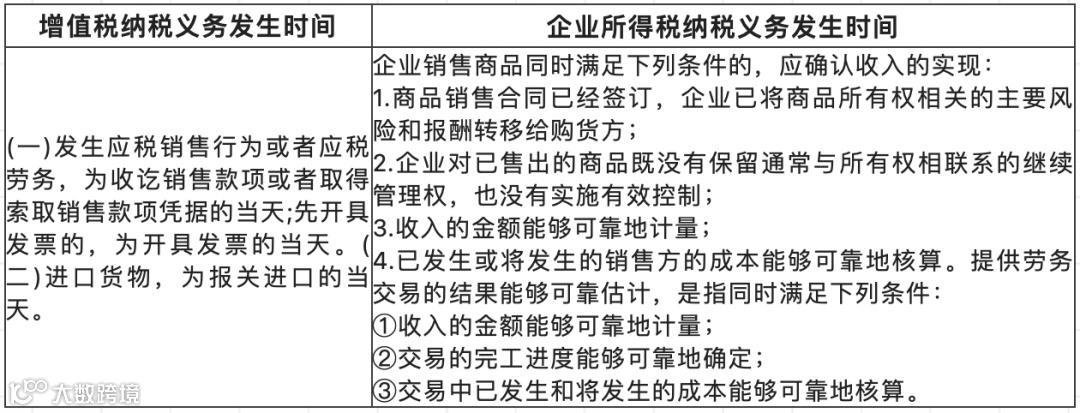 | 增值税纳税义务发生时间 | 企业所得税纳税义务发生时间 |
|---|---|
| (一)发生应税销售行为或者应税劳务，为收讫销售款项或者取得索取销售款项凭据的当天;先开具发票的，为开具发票的当天。(二)进口货物，为报关进口的当天。 | 企业销售商品同时满足下列条件的，应确认收入的实现：<br>1.商品销售合同已经签订，企业已将商品所有权相关的主要风险和报酬转移给购货方；<br>2.企业对已售出的商品既没有保留通常与所有权相联系的继续管理权，也没有实施有效控制；<br>3.收入的金额能够可靠地计量；<br>4.已发生或将发生的销售方的成本能够可靠地核算。提供劳务交易的结果能够可靠估计，是指同时满足下列条件：<br>①收入的金额能够可靠地计量；<br>②交易的完工进度能够可靠地确定；<br>③交易中已发生和将发生的成本能够可靠地核算。 |

大数跨境